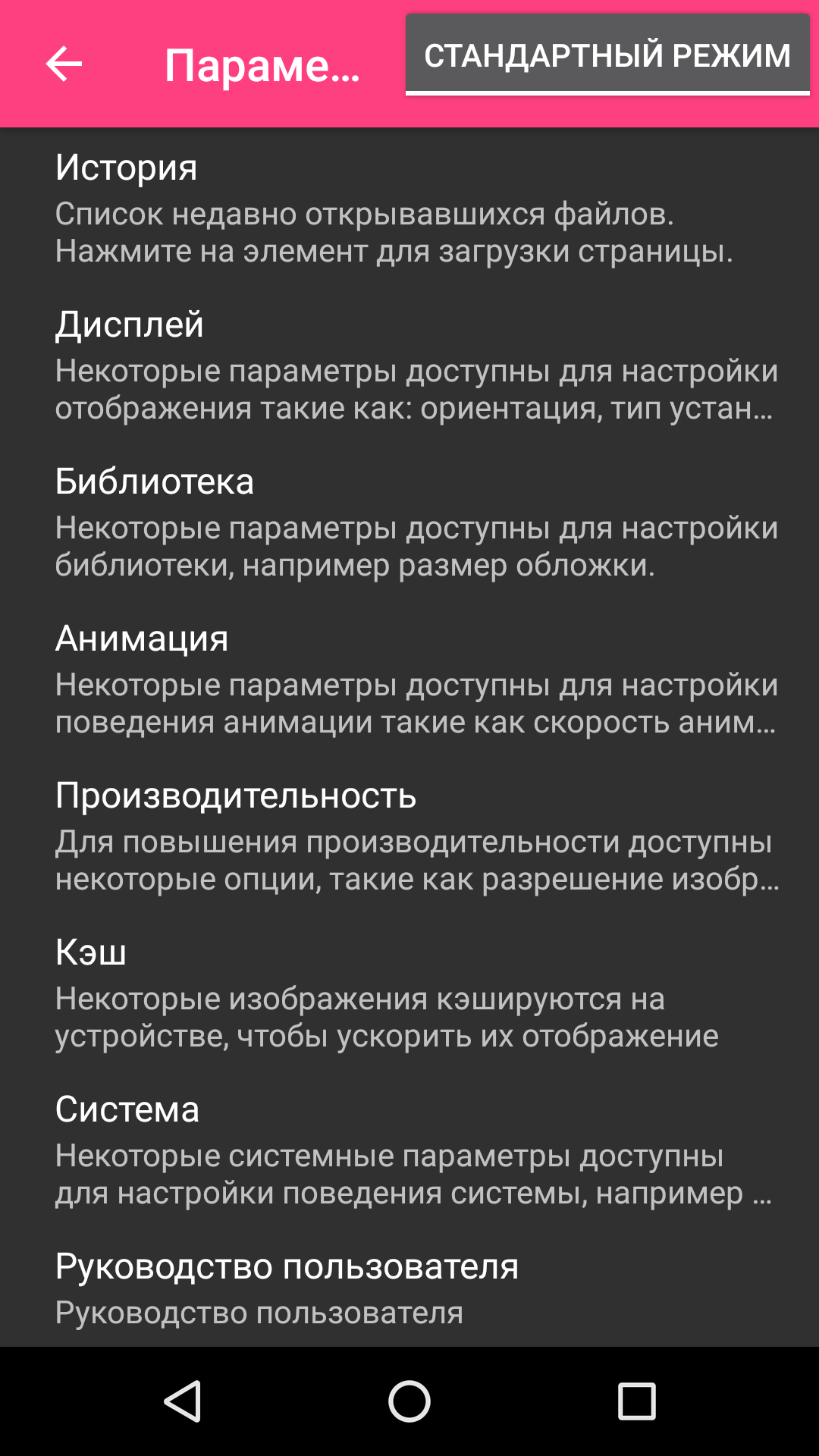 Параме...

СТАНДАРТНЫЙ РЕЖИМ

История
Список недавно открывавшихся файлов. Нажмите на элемент для загрузки страницы.

Дисплей
Некоторые параметры доступны для настройки отображения такие как: ориентация, тип устан...

Библиотека
Некоторые параметры доступны для настройки библиотеки, например размер обложки.

Анимация
Некоторые параметры доступны для настройки поведения анимации такие как скорость аним...

Производительность
Для повышения производительности доступны некоторые опции, такие как разрешение изобр...

Кэш
Некоторые изображения кэшируются на устройстве, чтобы ускорить их отображение

Система
Некоторые системные параметры доступны для настройки поведения системы, например ...

Руководство пользователя
Руководство пользователя